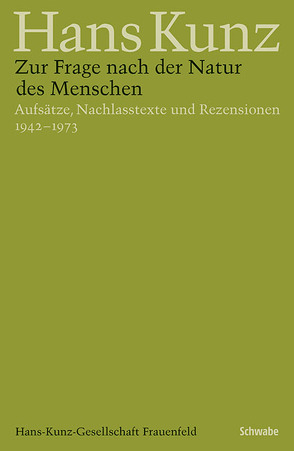 Hans Kunz

Zur Frage nach der Natur des Menschen

Aufsätze, Nachlasstexte und Rezensionen 1942–1973

Hans-Kunz-Gesellschaft Frauenfeld

Schwabe